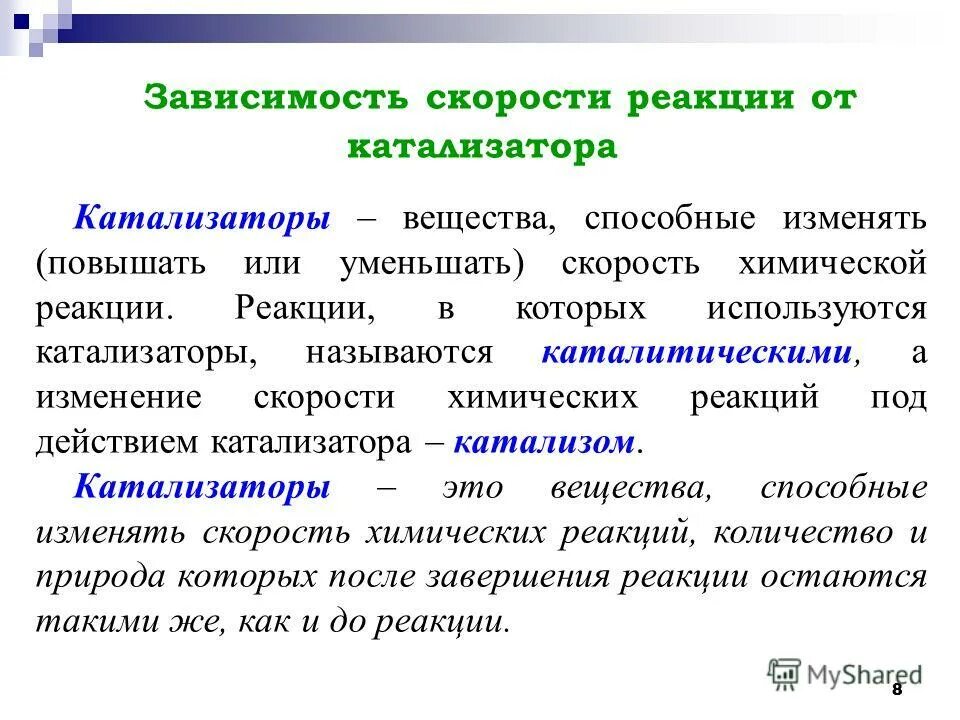 Зависимость скорости реакции от катализатора

Катализаторы – вещества, способные изменять (повышать или уменьшать) скорость химической реакции. Реакции, в которых используются катализаторы, называются каталитическими, а изменение скорости химических реакций под действием катализатора – катализом.

Катализаторы – это вещества, способные изменять скорость химических реакций, количество и природа которых после завершения реакции остаются такими же, как и до реакции.

MyShared

8